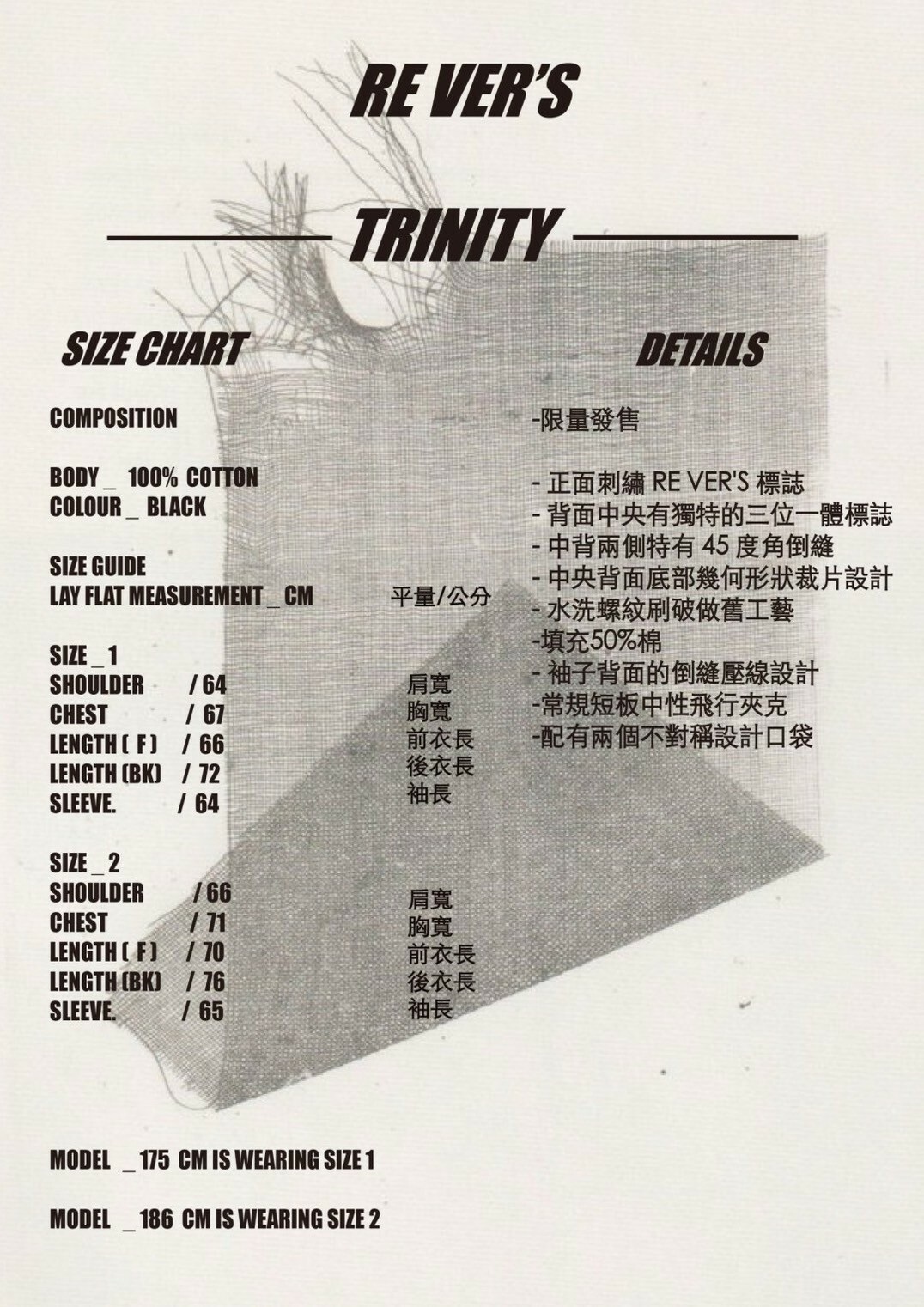 RE VER'S

TRINITY

SIZE CHART

COMPOSITION

BODY _ 100% COTTON
COLOUR _ BLACK

SIZE GUIDE
LAY FLAT MEASUREMENT _ CM

平量/公分

SIZE _ 1
SHOULDER / 64 肩寬
CHEST / 67 胸寬
LENGTH ( F ) / 66 前衣長
LENGTH (BK) / 72 後衣長
SLEEVE. / 64 袖長

SIZE _ 2
SHOULDER / 66 肩寬
CHEST / 71 胸寬
LENGTH ( F ) / 70 前衣長
LENGTH (BK) / 76 後衣長
SLEEVE. / 65 袖長

MODEL _ 175 CM IS WEARING SIZE 1

MODEL _ 186 CM IS WEARING SIZE 2

DETAILS

-限量發售

- 正面刺繡 RE VER'S 標誌
- 背面中央有獨特的三位一體標誌
- 中背兩側特有 45 度角倒縫
- 中央背面底部幾何形狀裁片設計
- 水洗螺紋刷破做舊工藝
-填充50%棉
- 袖子背面的倒縫壓線設計
-常規短板中性飛行夾克
-配有兩個不對稱設計口袋